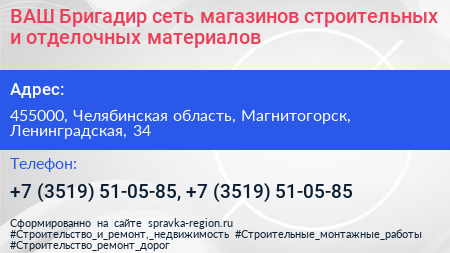 ВАШ Бригадир сеть магазинов строительных и отделочных материалов

Адрес:

455000, Челябинская область, Магнитогорск, Ленинградская, 34

Телефон:

+7 (3519) 51-05-85, +7 (3519) 51-05-85

Сформированно на сайте spravka-region.ru
#Строительство_и_ремонт,_недвижимость #Строительные_монтажные_работы #Строительство_ремонт_дорог